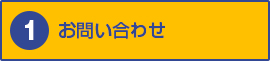 1 お問い合わせ